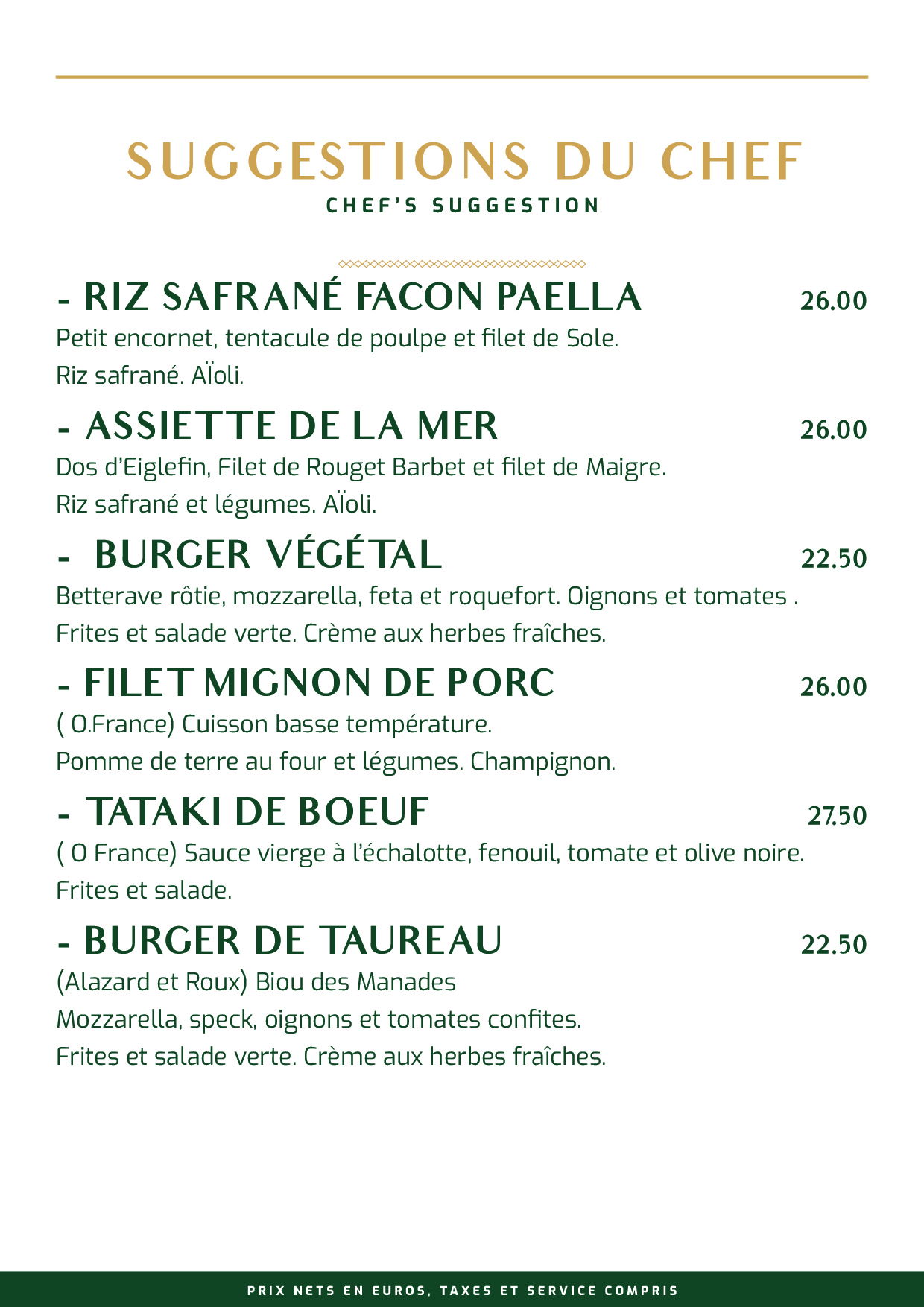 SUGGESTIONS DU CHEF
CHEF'S SUGGESTION

- RIZ SAFRANÉ FACON PAELLA 26.00
Petit encornet, tentacule de poulpe et filet de Sole.
Riz safrané. AÏoli.

- ASSIETTE DE LA MER 26.00
Dos d'Eiglefin, Filet de Rouget Barbet et filet de Maigre.
Riz safrané et légumes. AÏoli.

- BURGER VÉGÉTAL 22.50
Betterave rôtie, mozzarella, feta et roquefort. Oignons et tomates .
Frites et salade verte. Crème aux herbes fraîches.

- FILET MIGNON DE PORC 26.00
( O.France) Cuisson basse température.
Pomme de terre au four et légumes. Champignon.

- TATAKI DE BOEUF 27.50
( O France) Sauce vierge à l'échalotte, fenouil, tomate et olive noire.
Frites et salade.

- BURGER DE TAUREAU 22.50
(Alazard et Roux) Biou des Manades
Mozzarella, speck, oignons et tomates confites.
Frites et salade verte. Crème aux herbes fraîches.

PRIX NETS EN EUROS, TAXES ET SERVICE COMPRIS